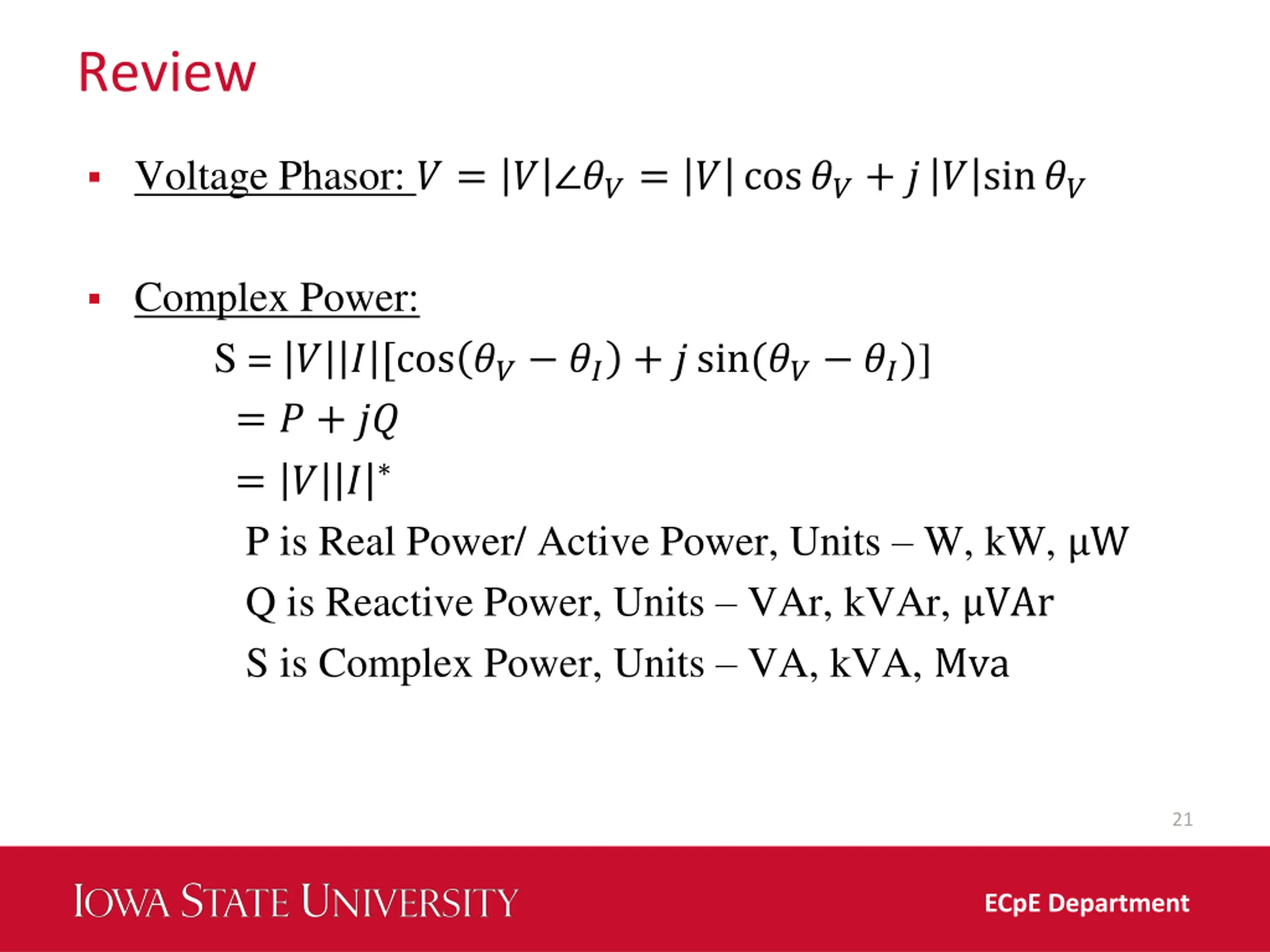 Review

▪ Voltage Phasor: $V = |V|\angle\theta_V = |V|\cos\theta_V + j\,|V|\sin\theta_V$

▪ Complex Power:

$S = |V||I|[\cos(\theta_V - \theta_I) + j\sin(\theta_V - \theta_I)]$

$= P + jQ$

$= |V||I|^*$

P is Real Power/ Active Power, Units – W, kW, µW

Q is Reactive Power, Units – VAr, kVAr, µVAr

S is Complex Power, Units – VA, kVA, Mva

21

IOWA STATE UNIVERSITY

ECpE Department